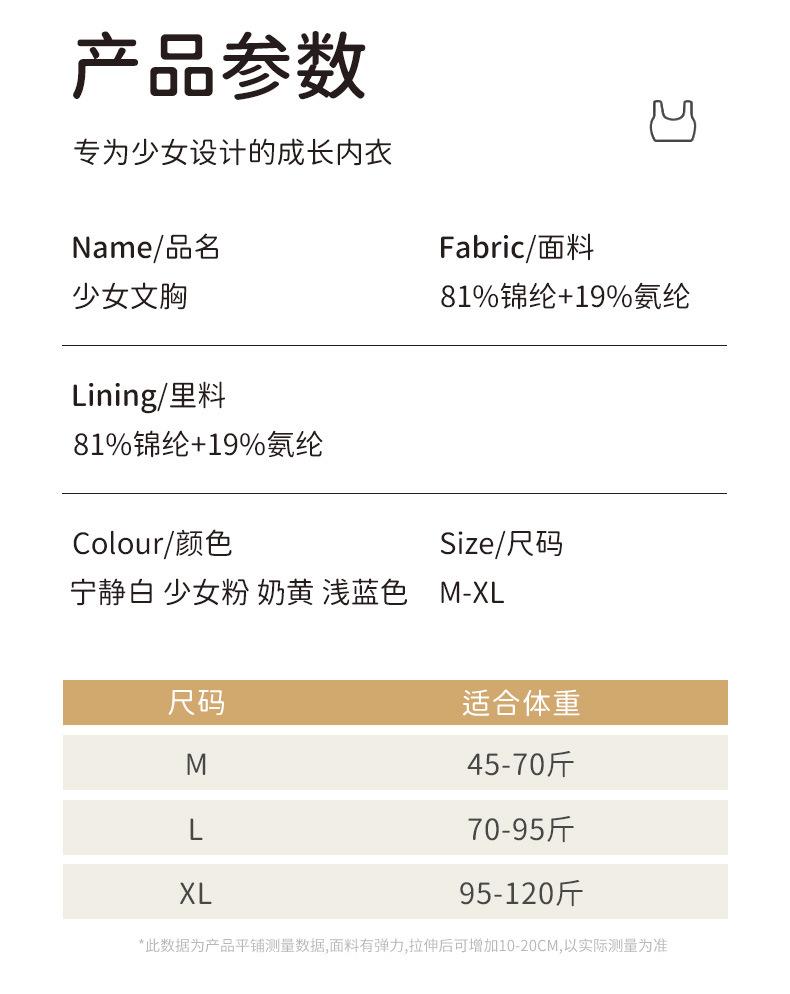 产品参数

专为少女设计的成长内衣

Name/品名
少女文胸

Fabric/面料
81%锦纶+19%氨纶

Lining/里料
81%锦纶+19%氨纶

Colour/颜色
宁静白 少女粉 奶黄 浅蓝色

Size/尺码
M-XL

| 尺码 | 适合体重 |
|---|---|
| M | 45-70斤 |
| L | 70-95斤 |
| XL | 95-120斤 |

*此数据为产品平铺测量数据,面料有弹力,拉伸后可增加10-20CM,以实际测量为准